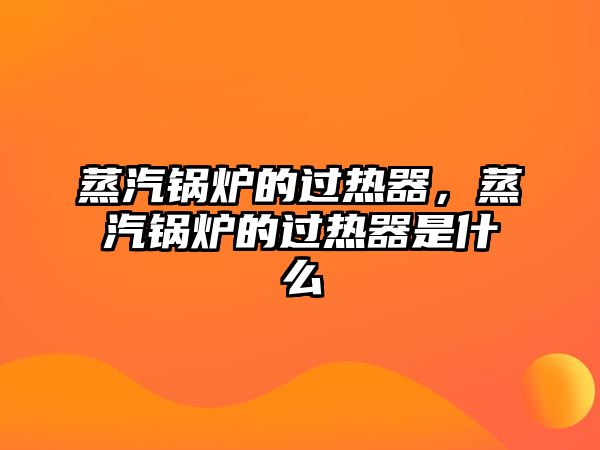 蒸汽锅炉的过热器，蒸汽锅炉的过热器是什么